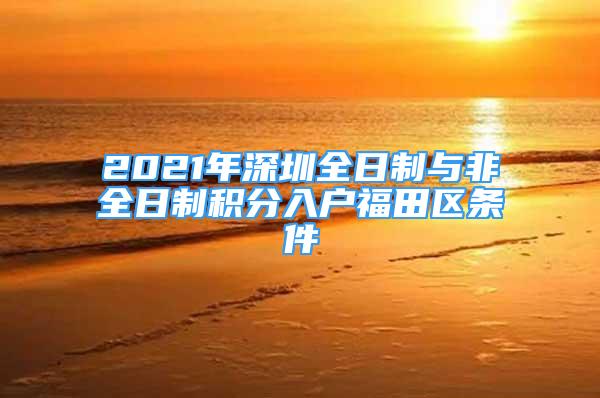 2021年深圳全日制与非全日制积分入户福田区条件